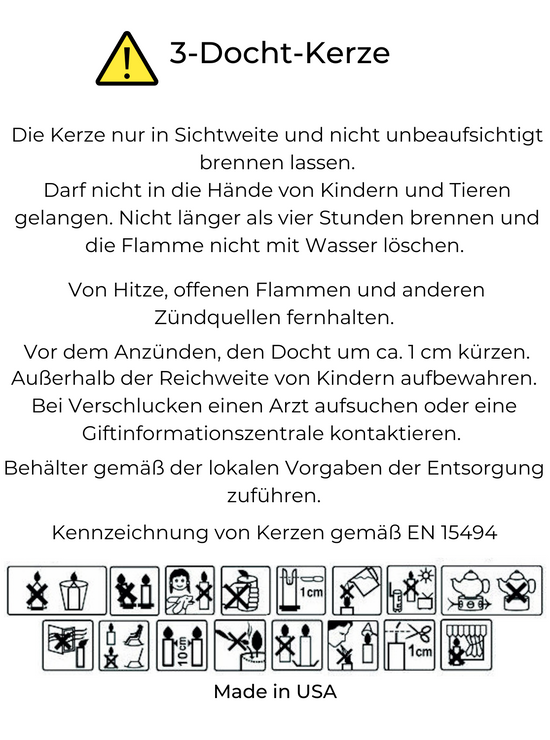 3-Docht-Kerze

Die Kerze nur in Sichtweite und nicht unbeaufsichtigt brennen lassen.
Darf nicht in die Hände von Kindern und Tieren gelangen. Nicht länger als vier Stunden brennen und die Flamme nicht mit Wasser löschen.

Von Hitze, offenen Flammen und anderen Zündquellen fernhalten.

Vor dem Anzünden, den Docht um ca. 1 cm kürzen.
Außerhalb der Reichweite von Kindern aufbewahren.
Bei Verschlucken einen Arzt aufsuchen oder eine Giftinformationszentrale kontaktieren.

Behälter gemäß der lokalen Vorgaben der Entsorgung zuführen.

Kennzeichnung von Kerzen gemäß EN 15494

1cm

10 cm

1cm

Made in USA